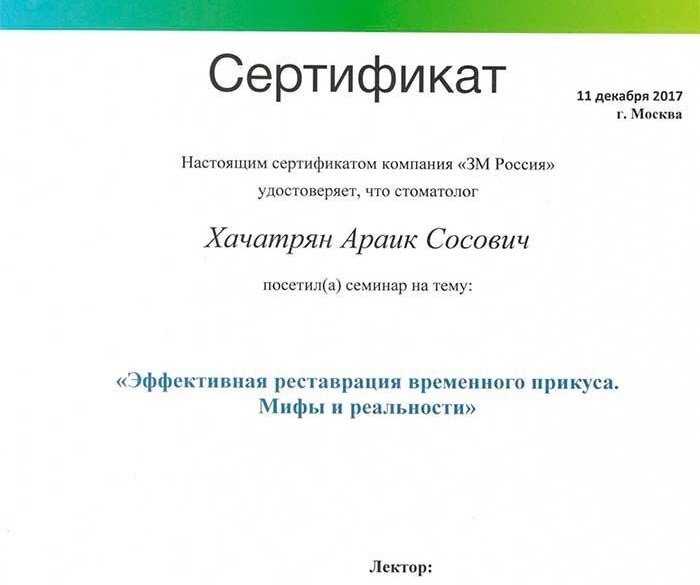 Сертификат

11 декабря 2017
г. Москва

Настоящим сертификатом компания «3М Россия» удостоверяет, что стоматолог

Хачатрян Араик Сосович

посетил(а) семинар на тему:

«Эффективная реставрация временного прикуса. Мифы и реальности»

Лектор: